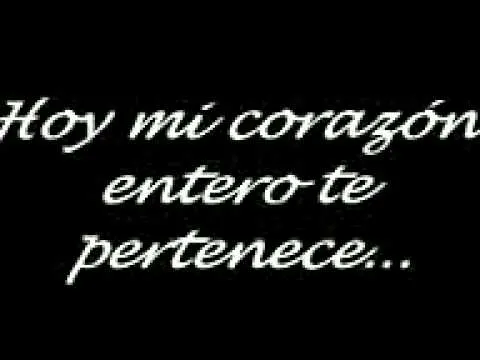 Hoy mi corazón entero te pertenece...